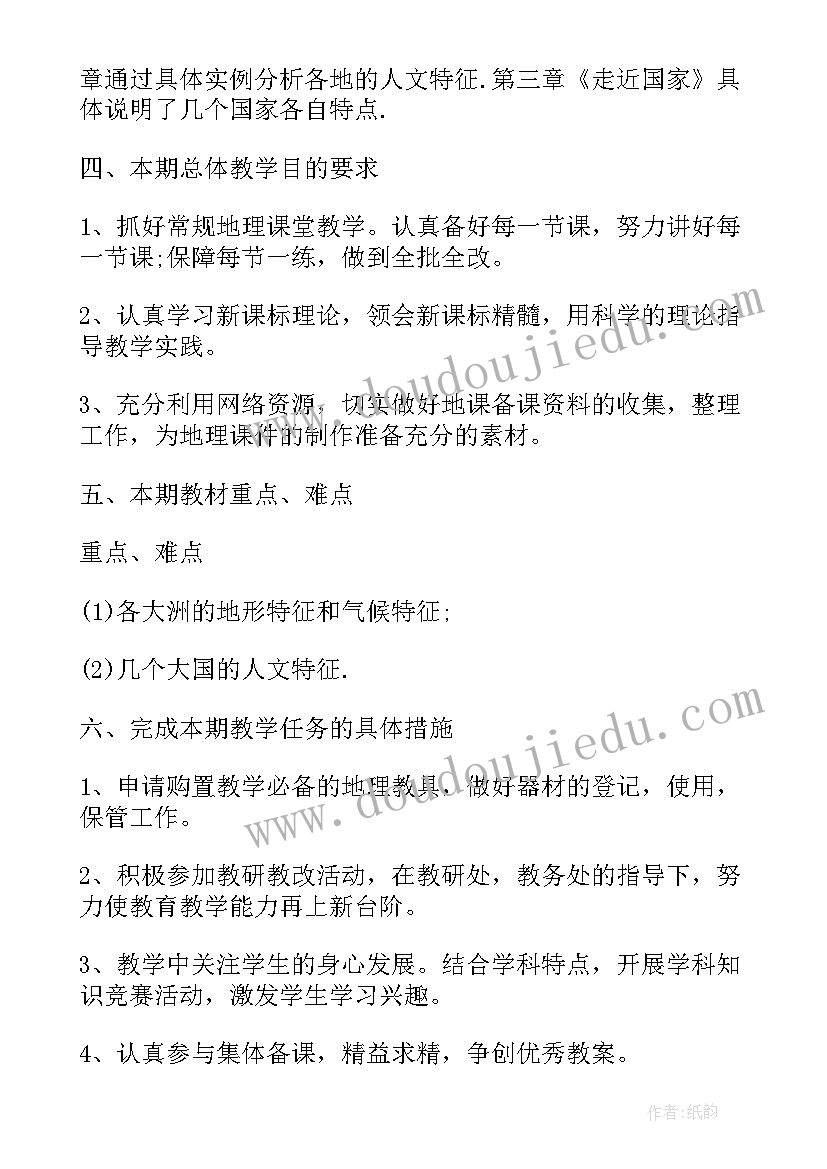 章通过具体实例分析各地的人文特征.第三章《走近国家》具体说明了几个国家各自特点.

四、本期总体教学目的要求

1、抓好常规地理课堂教学。认真备好每一节课，努力讲好每一节课;保障每节一练，做到全批全改。

2、认真学习新课标理论，领会新课标精髓，用科学的理论指导教学实践。

3、充分利用网络资源，切实做好地课备课资料的收集，整理工作，为地理课件的制作准备充分的素材。

五、本期教材重点、难点

重点、难点

(1)各大洲的地形特征和气候特征;

(2)几个大国的人文特征.

六、完成本期教学任务的具体措施

1、申请购置教学必备的地理教具，做好器材的登记，使用，保管工作。

2、积极参加教研教改活动，在教研处，教务处的指导下，努力使教育教学能力再上新台阶。

3、教学中关注学生的身心发展。结合学科特点，开展学科知识竞赛活动，激发学生学习兴趣。

4、认真参与集体备课，精益求精，争创优秀教案。

www.doudoujiedu.com

www.doudoujiedu.com

作者:纸韵